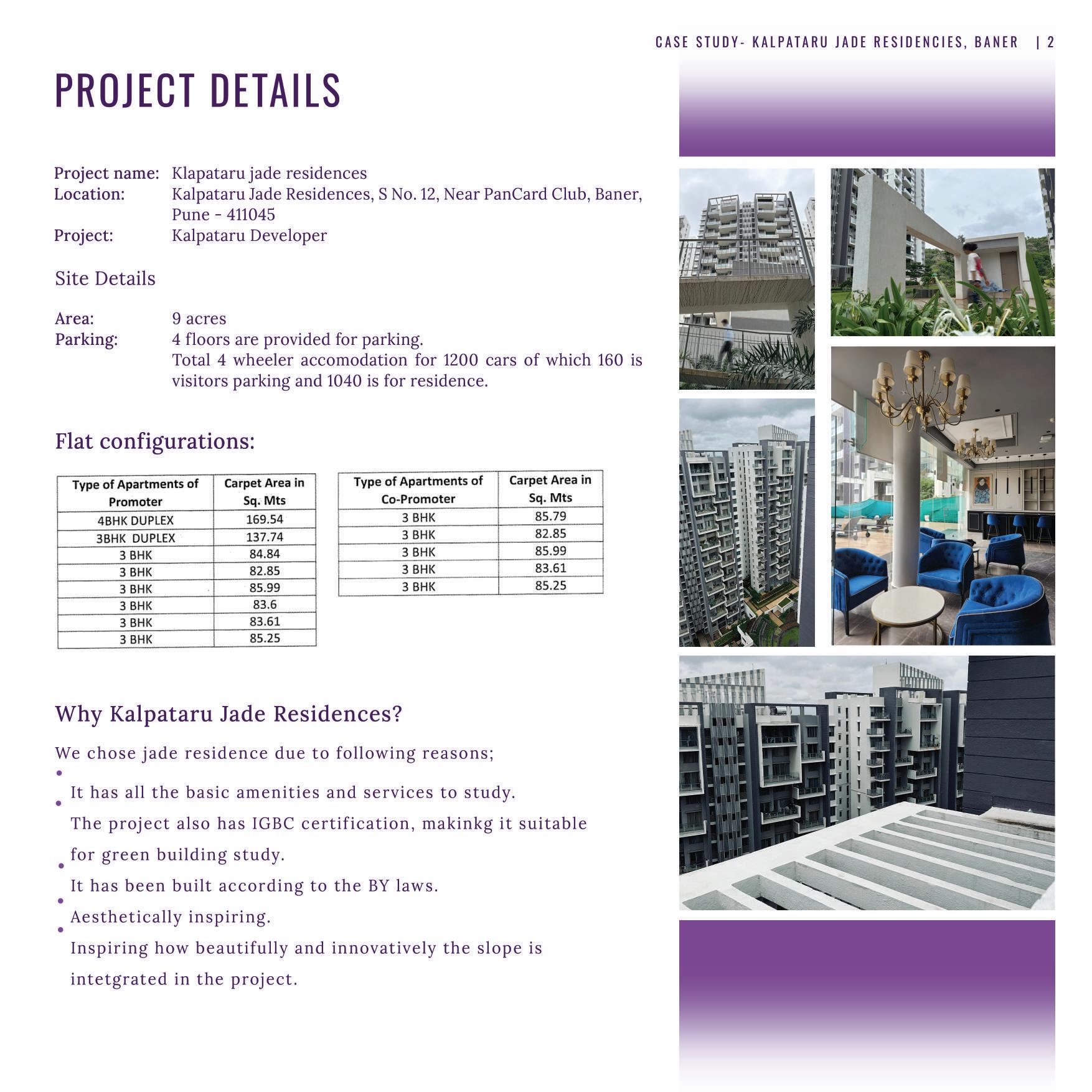 CASE STUDY- KALPATARU JADE RESIDENCIES, BANER | 2

PROJECT DETAILS

Project name: Klapataru jade residences
Location: Kalpataru Jade Residences, S No. 12, Near PanCard Club, Baner, Pune - 411045
Project: Kalpataru Developer

Site Details

Area: 9 acres
Parking: 4 floors are provided for parking.
Total 4 wheeler accomodation for 1200 cars of which 160 is visitors parking and 1040 is for residence.

Flat configurations:

| Type of Apartments of Promoter | Carpet Area in Sq. Mts |
|---|---|
| 4BHK DUPLEX | 169.54 |
| 3BHK DUPLEX | 137.74 |
| 3 BHK | 84.84 |
| 3 BHK | 82.85 |
| 3 BHK | 85.99 |
| 3 BHK | 83.6 |
| 3 BHK | 83.61 |
| 3 BHK | 85.25 |

| Type of Apartments of Co-Promoter | Carpet Area in Sq. Mts |
|---|---|
| 3 BHK | 85.79 |
| 3 BHK | 82.85 |
| 3 BHK | 85.99 |
| 3 BHK | 83.61 |
| 3 BHK | 85.25 |

Why Kalpataru Jade Residences?

We chose jade residence due to following reasons;
• It has all the basic amenities and services to study.
• The project also has IGBC certification, makinkg it suitable for green building study.
• It has been built according to the BY laws.
• Aesthetically inspiring.
• Inspiring how beautifully and innovatively the slope is intetgrated in the project.